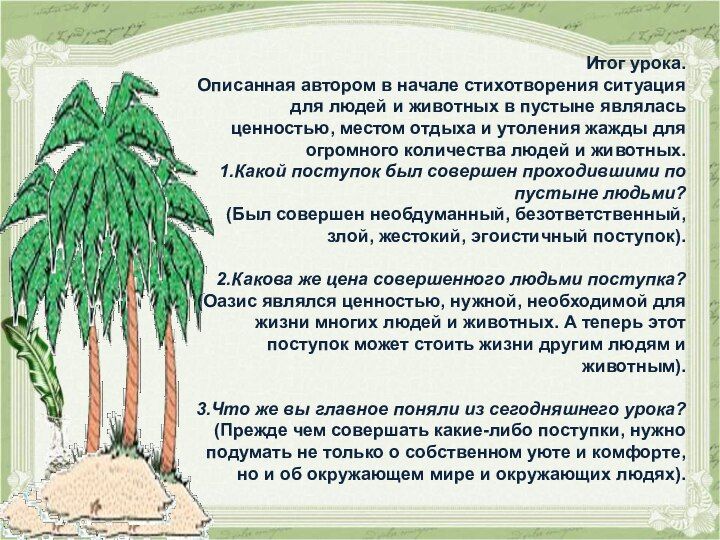 Итог урока.
Описанная автором в начале стихотворения ситуация для людей и животных в пустыне являлась ценностью, местом отдыха и утоления жажды для огромного количества людей и животных.

1.Какой поступок был совершен проходившими по пустыне людьми?
(Был совершен необдуманный, безответственный, злой, жестокий, эгоистичный поступок).

2.Какова же цена совершенного людьми поступка?
(Оазис являлся ценностью, нужной, необходимой для жизни многих людей и животных. А теперь этот поступок может стоить жизни другим людям и животным).

3.Что же вы главное поняли из сегодняшнего урока?
(Прежде чем совершать какие-либо поступки, нужно подумать не только о собственном уюте и комфорте, но и об окружающем мире и окружающих людях).